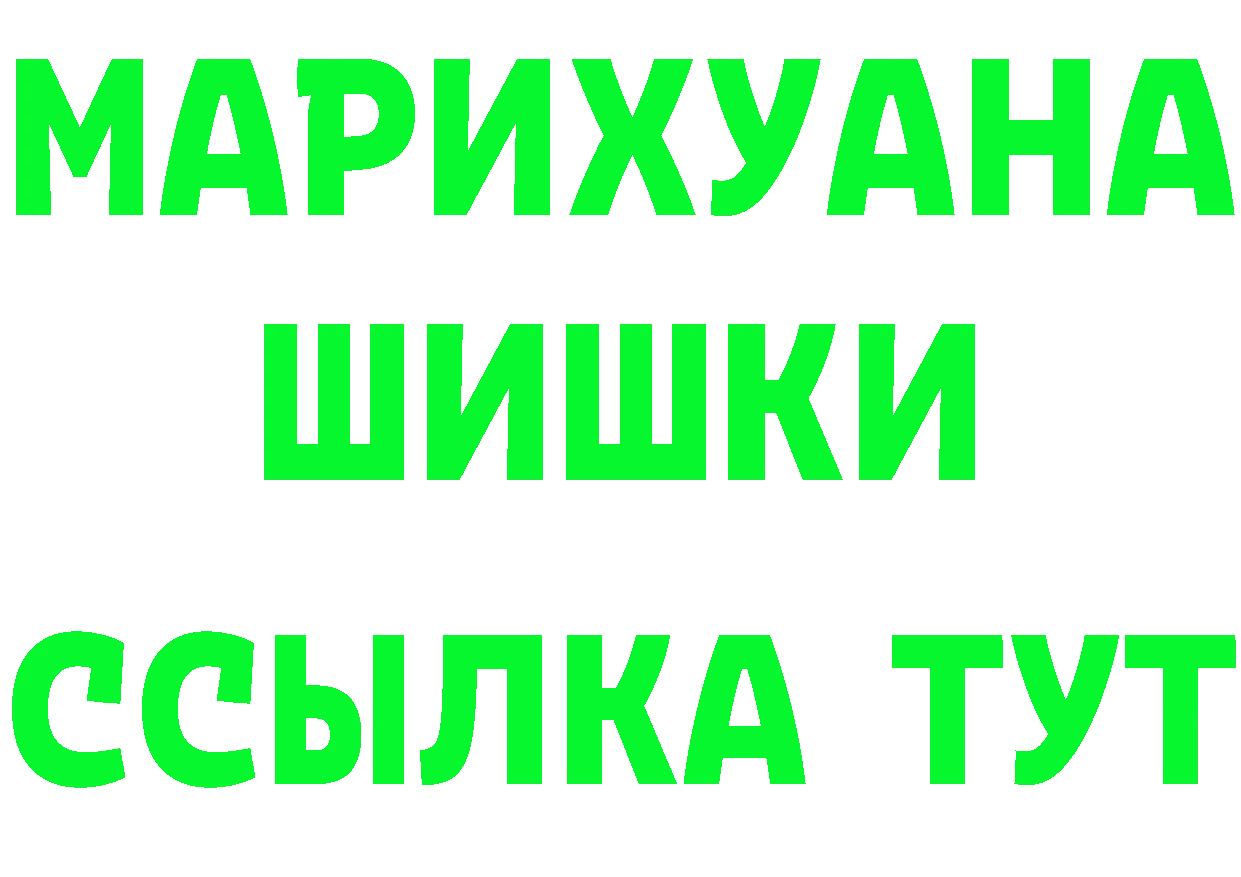 МАРИХУАНА
ШИШКИ
ССЫЛКА ТУТ